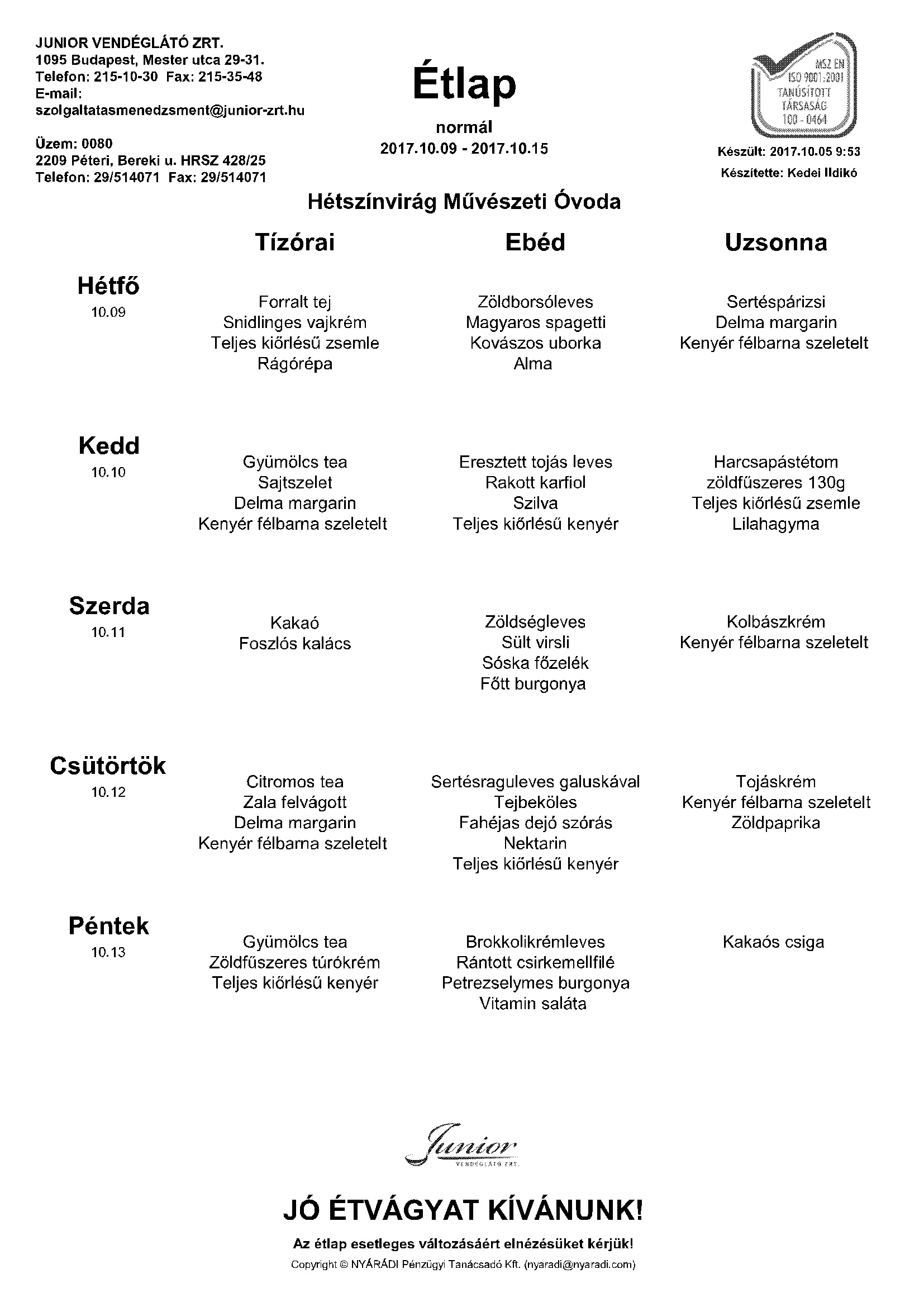 JUNIOR VENDÉGLÁTÓ ZRT.
1095 Budapest, Mester utca 29-31.
Telefon: 215-10-30 Fax: 215-35-48
E-mail:
szolgaltatasmenedzsment@junior-zrt.hu

Üzem: 0080
2209 Péteri, Bereki u. HRSZ 428/25
Telefon: 29/514071 Fax: 29/514071

Étlap
normál
2017.10.09 - 2017.10.15

MSZ EN ISO 9001:2001 TANÚSÍTOTT TÁRSASÁG 100 - 0464

Készült: 2017.10.05 9:53
Készítette: Kedei Ildikó

Hétszínvirág Művészeti Óvoda

| | Tízórai | Ebéd | Uzsonna |
|---|---|---|---|
| Hétfő 10.09 | Forralt tej Snidlinges vajkrém Teljes kiőrlésű zsemle Rágórépa | Zöldborsóleves Magyaros spagetti Kovászos uborka Alma | Sertéspárizsi Delma margarin Kenyér félbarna szeletelt |
| Kedd 10.10 | Gyümölcs tea Sajtszelet Delma margarin Kenyér félbarna szeletelt | Eresztett tojás leves Rakott karfiol Szilva Teljes kiőrlésű kenyér | Harcsapástétom zöldfűszeres 130g Teljes kiőrlésű zsemle Lilahagyma |
| Szerda 10.11 | Kakaó Foszlós kalács | Zöldségleves Sült virsli Sóska főzelék Főtt burgonya | Kolbászkrém Kenyér félbarna szeletelt |
| Csütörtök 10.12 | Citromos tea Zala felvágott Delma margarin Kenyér félbarna szeletelt | Sertésraguleves galuskával Tejbeköles Fahéjas dejó szórás Nektarin Teljes kiőrlésű kenyér | Tojáskrém Kenyér félbarna szeletelt Zöldpaprika |
| Péntek 10.13 | Gyümölcs tea Zöldfűszeres túrókrém Teljes kiőrlésű kenyér | Brokkolikrémleves Rántott csirkemellfilé Petrezselymes burgonya Vitamin saláta | Kakaós csiga |

Junior
VENDÉGLÁTÓ ZRT.

JÓ ÉTVÁGYAT KÍVÁNUNK!

Az étlap esetleges változásáért elnézésüket kérjük!
Copyright © NYÁRÁDI Pénzügyi Tanácsadó Kft. (nyaradi@nyaradi.com)